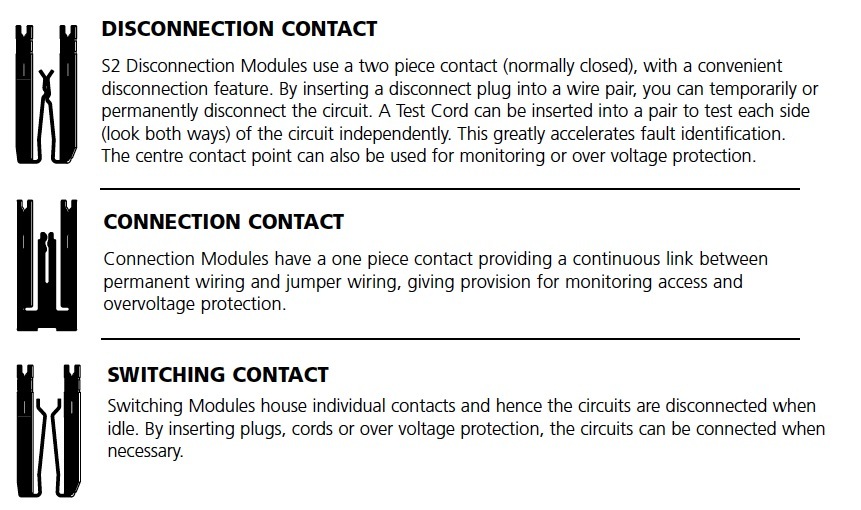 DISCONNECTION CONTACT

S2 Disconnection Modules use a two piece contact (normally closed), with a convenient disconnection feature. By inserting a disconnect plug into a wire pair, you can temporarily or permanently disconnect the circuit. A Test Cord can be inserted into a pair to test each side (look both ways) of the circuit independently. This greatly accelerates fault identification. The centre contact point can also be used for monitoring or over voltage protection.

CONNECTION CONTACT

Connection Modules have a one piece contact providing a continuous link between permanent wiring and jumper wiring, giving provision for monitoring access and overvoltage protection.

SWITCHING CONTACT

Switching Modules house individual contacts and hence the circuits are disconnected when idle. By inserting plugs, cords or over voltage protection, the circuits can be connected when necessary.